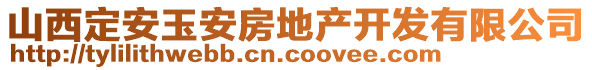 山西定安玉安房地产开发有限公司
http://tylilithwebb.cn.coovee.com